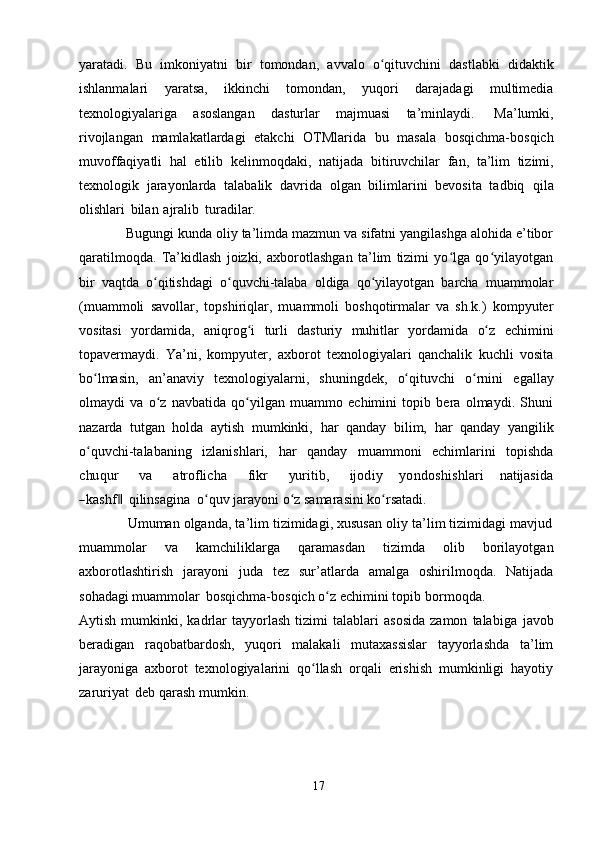 yaratadi. Bu imkoniyatni bir tomondan, avvalo o‘qituvchini dastlabki didaktik ishlanmalari yaratsa, ikkinchi tomondan, yuqori darajadagi multimedia texnologiyalariga asoslangan dasturlar majmuasi ta’minlaydi. Ma’lumki, rivojlangan mamlakatlardagi etakchi OTMlarida bu masala bosqichma-bosqich muvoffaqiyatli hal etilib kelinmoqdaki, natijada bitiruvchilar fan, ta’lim tizimi, texnologik jarayonlarda talabalik davrida olgan bilimlarini bevosita tadbiq qila olishlari bilan ajralib turadilar.

Bugungi kunda oliy ta’limda mazmun va sifatni yangilashga alohida e’tibor qaratilmoqda. Ta’kidlash joizki, axborotlashgan ta’lim tizimi yo‘lga qo‘yilayotgan bir vaqtda o‘qitishdagi o‘quvchi-talaba oldiga qo‘yilayotgan barcha muammolar (muammoli savollar, topshiriqlar, muammoli boshqotirmalar va sh.k.) kompyuter vositasi yordamida, aniqrog‘i turli dasturiy muhitlar yordamida o‘z echimini topavermaydi. Ya’ni, kompyuter, axborot texnologiyalari qanchalik kuchli vosita bo‘lmasin, an’anaviy texnologiyalarni, shuningdek, o‘qituvchi o‘rnini egallay olmaydi va o‘z navbatida qo‘yilgan muammo echimini topib bera olmaydi. Shuni nazarda tutgan holda aytish mumkinki, har qanday bilim, har qanday yangilik o‘quvchi-talabaning izlanishlari, har qanday muammoni echimlarini topishda chuqur va atroflicha fikr yuritib, ijodiy yondoshishlari natijasida ‒kashf‖ qilinsagina o‘quv jarayoni o‘z samarasini ko‘rsatadi.

Umuman olganda, ta’lim tizimidagi, xususan oliy ta’lim tizimidagi mavjud muammolar va kamchiliklarga qaramasdan tizimda olib borilayotgan axborotlashtirish jarayoni juda tez sur’atlarda amalga oshirilmoqda. Natijada sohadagi muammolar bosqichma-bosqich o‘z echimini topib bormoqda.

Aytish mumkinki, kadrlar tayyorlash tizimi talablari asosida zamon talabiga javob beradigan raqobatbardosh, yuqori malakali mutaxassislar tayyorlashda ta’lim jarayoniga axborot texnologiyalarini qo‘llash orqali erishish mumkinligi hayotiy zaruriyat deb qarash mumkin.

17